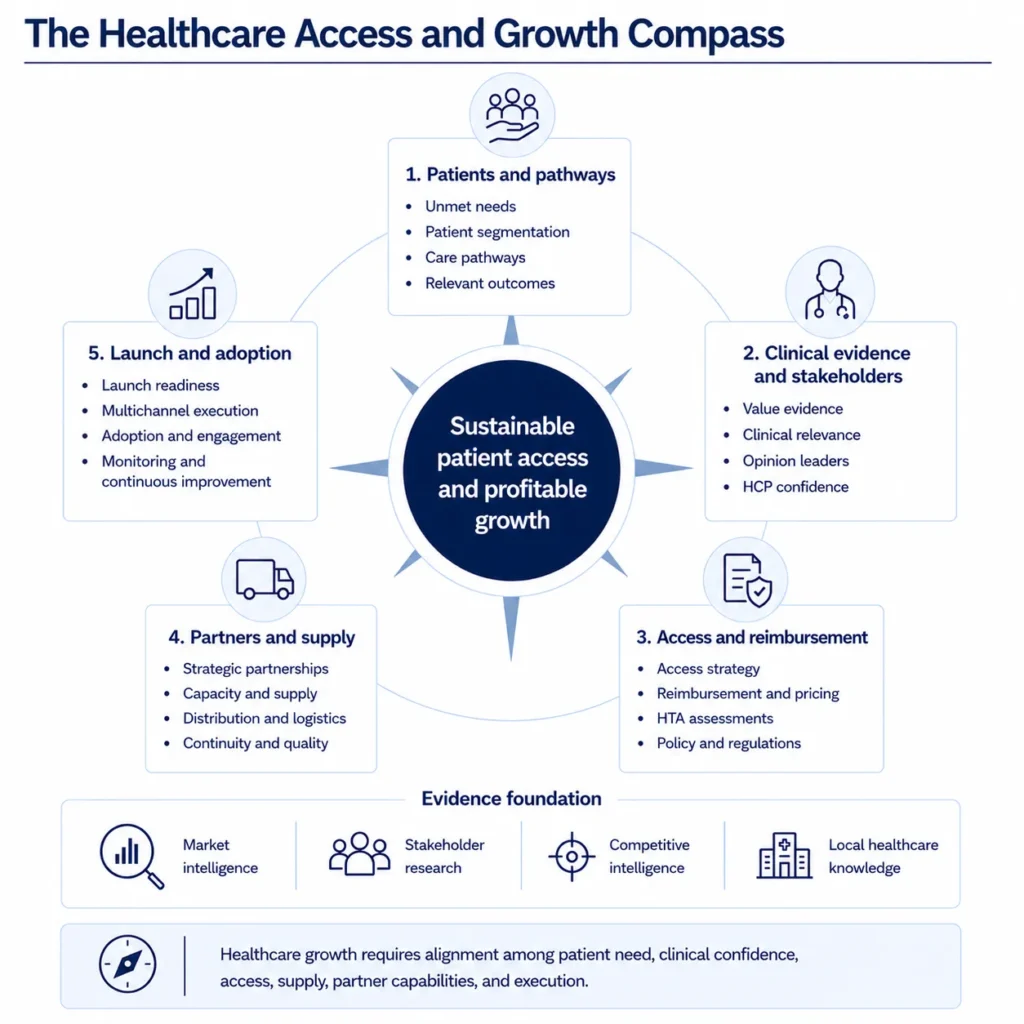 The Healthcare Access and Growth Compass

1. Patients and pathways
- Unmet needs
- Patient segmentation
- Care pathways
- Relevant outcomes

2. Clinical evidence and stakeholders
- Value evidence
- Clinical relevance
- Opinion leaders
- HCP confidence

3. Access and reimbursement
- Access strategy
- Reimbursement and pricing
- HTA assessments
- Policy and regulations

4. Partners and supply
- Strategic partnerships
- Capacity and supply
- Distribution and logistics
- Continuity and quality

5. Launch and adoption
- Launch readiness
- Multichannel execution
- Adoption and engagement
- Monitoring and continuous improvement

Sustainable patient access and profitable growth

Evidence foundation

Market intelligence

Stakeholder research

Competitive intelligence

Local healthcare knowledge

Healthcare growth requires alignment among patient need, clinical confidence, access, supply, partner capabilities, and execution.